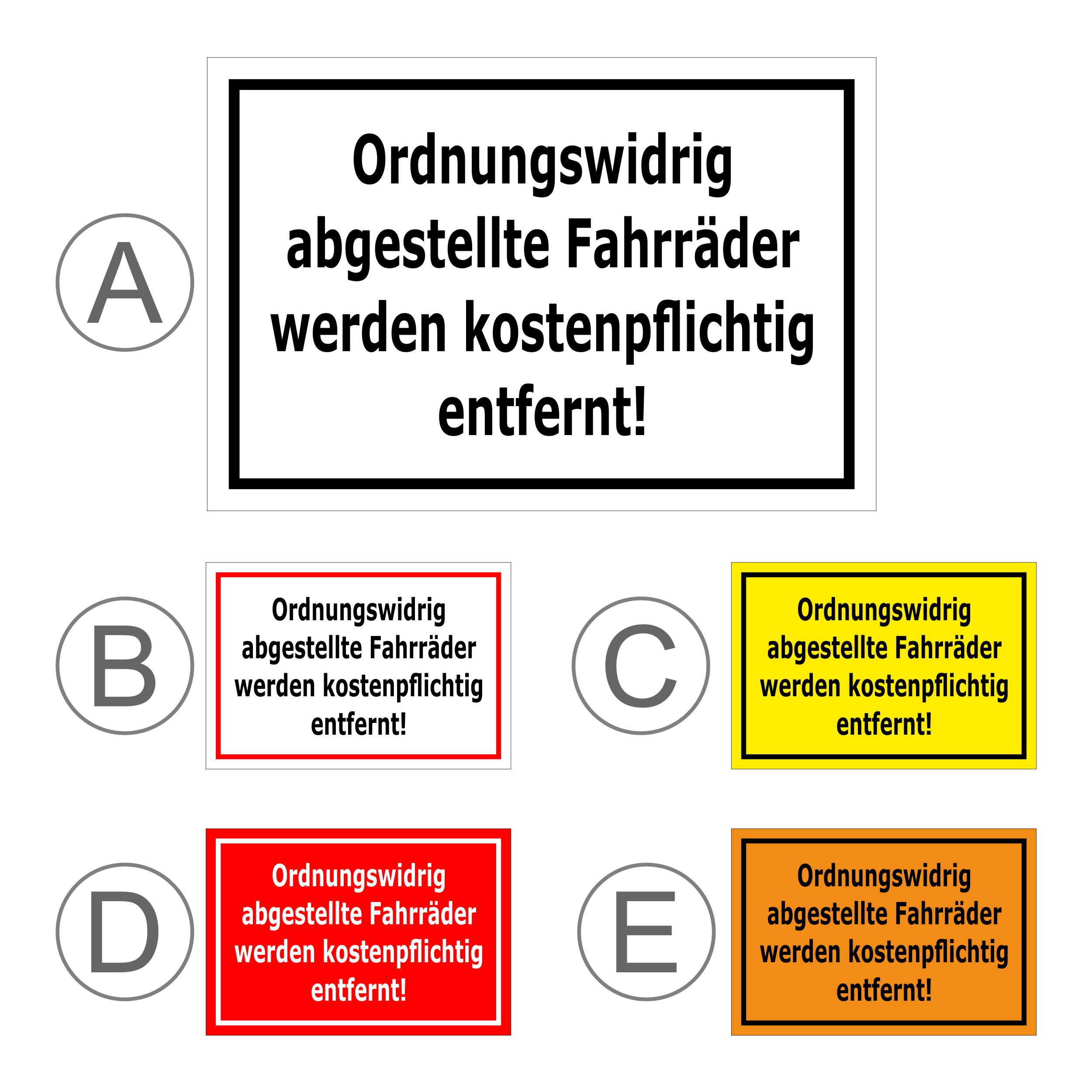 A

Ordnungswidrig abgestellte Fahrräder werden kostenpflichtig entfernt!

B

Ordnungswidrig abgestellte Fahrräder werden kostenpflichtig entfernt!

C

Ordnungswidrig abgestellte Fahrräder werden kostenpflichtig entfernt!

D

Ordnungswidrig abgestellte Fahrräder werden kostenpflichtig entfernt!

E

Ordnungswidrig abgestellte Fahrräder werden kostenpflichtig entfernt!